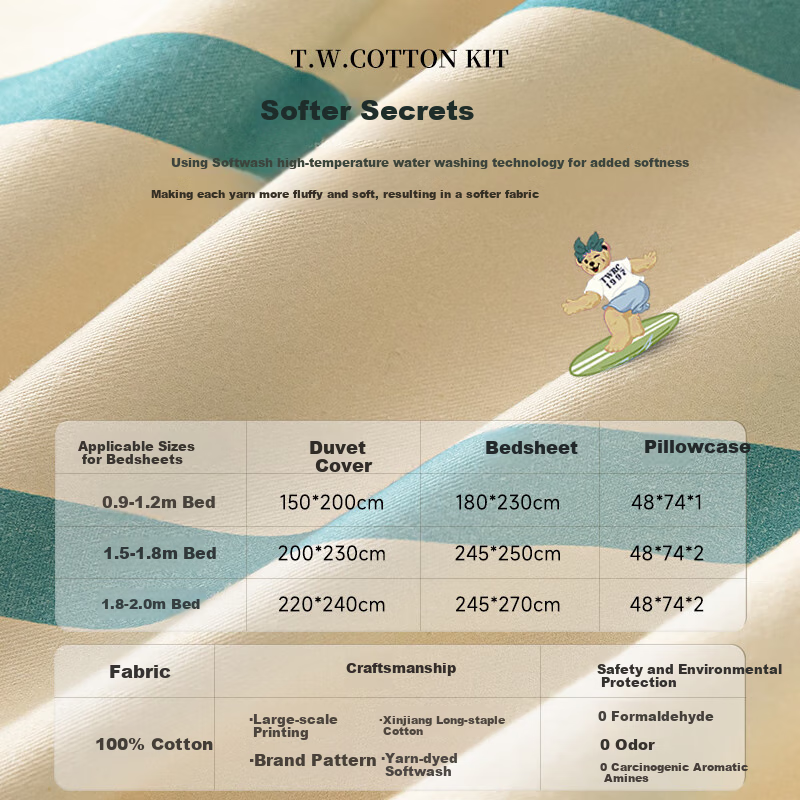 T.W.COTTON KIT

Softer Secrets

Using Softwash high-temperature water washing technology for added softness

Making each yarn more fluffy and soft, resulting in a softer fabric

TWBC 1997

| Applicable Sizes for Bedsheets | Duvet Cover | Bedsheet | Pillowcase |
|---|---|---|---|
| 0.9-1.2m Bed | 150*200cm | 180*230cm | 48*74*1 |
| 1.5-1.8m Bed | 200*230cm | 245*250cm | 48*74*2 |
| 1.8-2.0m Bed | 220*240cm | 245*270cm | 48*74*2 |

| Fabric | Craftsmanship | Safety and Environmental Protection |
|---|---|---|
| 100% Cotton | ·Large-scale Printing ·Xinjiang Long-staple Cotton ·Brand Pattern ·Yarn-dyed Softwash | 0 Formaldehyde 0 Odor 0 Carcinogenic Aromatic Amines |